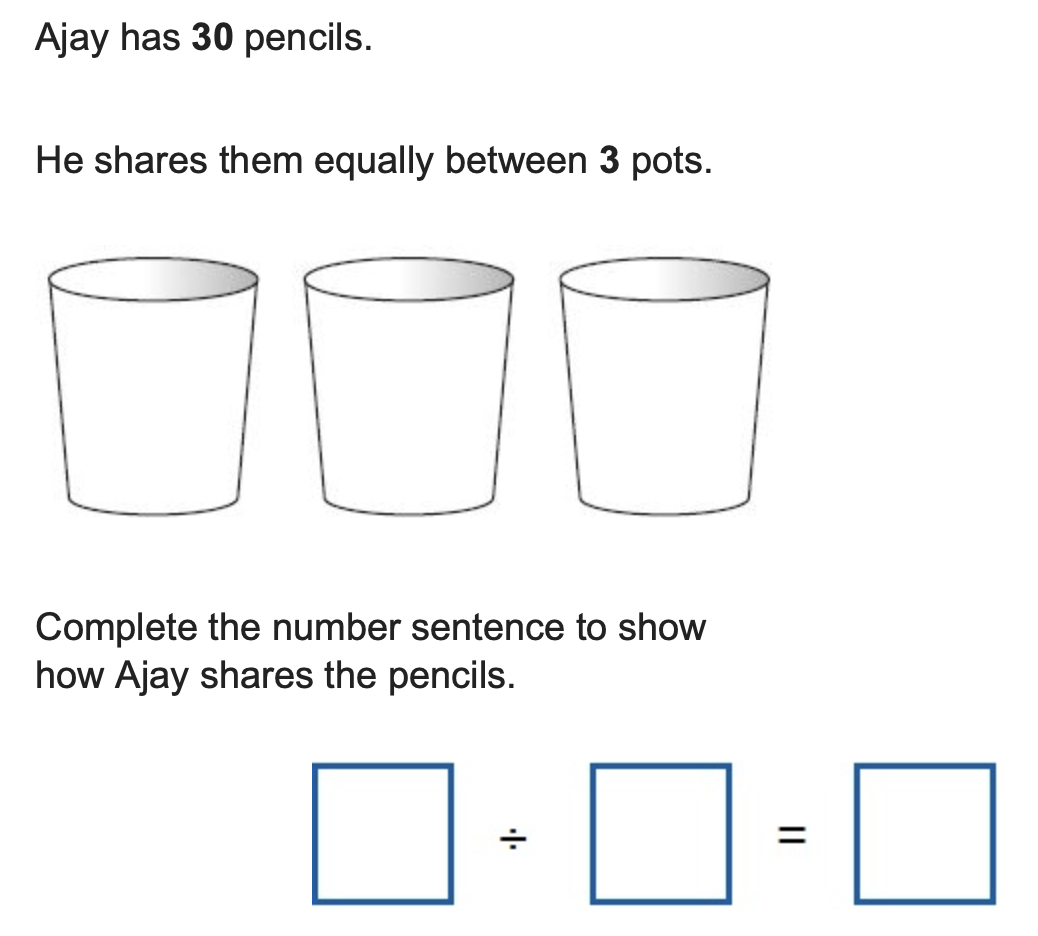 Ajay has **30** pencils.

He shares them equally between **3** pots.

Complete the number sentence to show how Ajay shares the pencils.

$\square \div \square = \square$